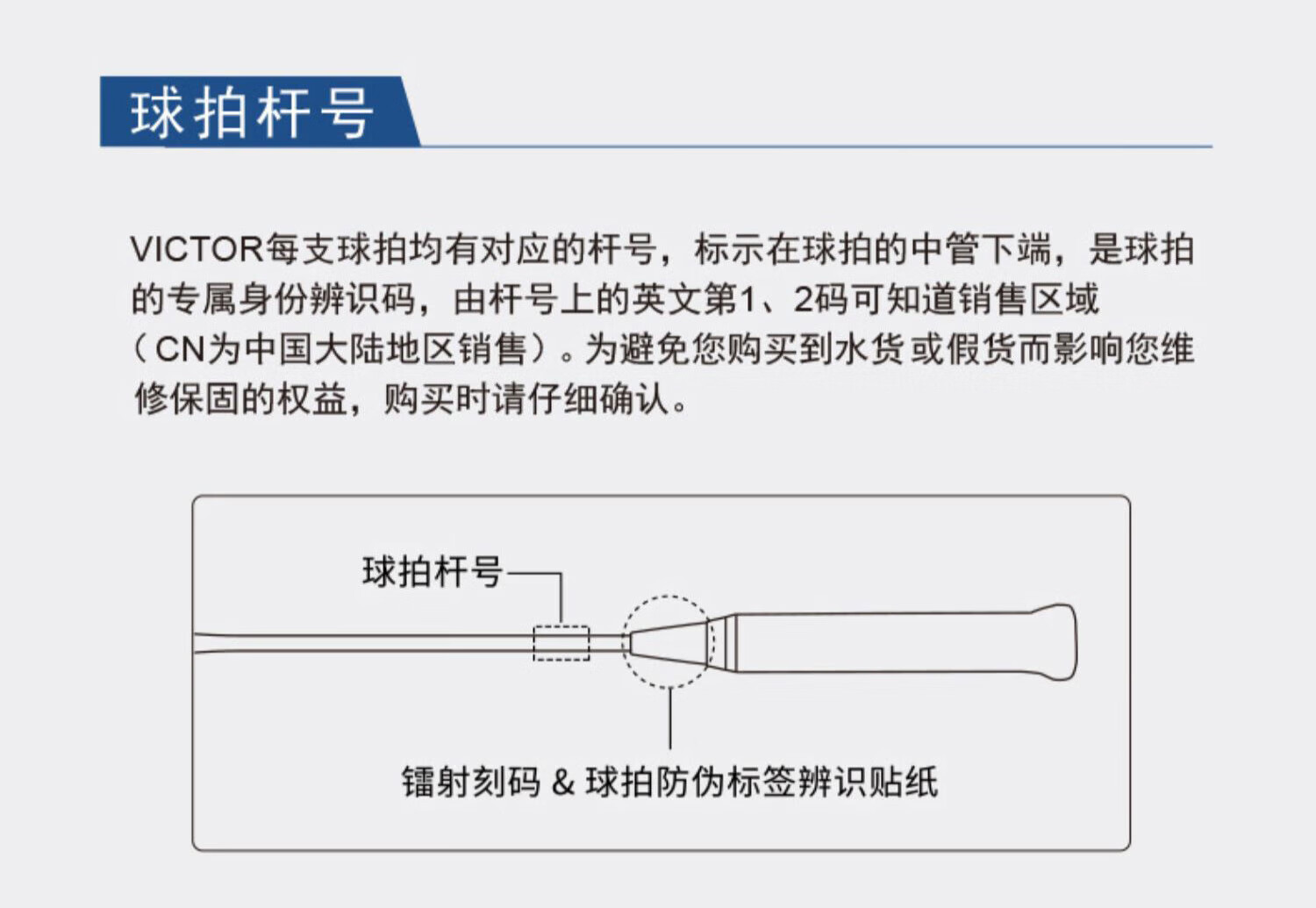 球拍杆号

VICTOR每支球拍均有对应的杆号，标示在球拍的中管下端，是球拍的专属身份辨识码，由杆号上的英文第1、2码可知道销售区域（CN为中国大陆地区销售）。为避免您购买到水货或假货而影响您维修保固的权益，购买时请仔细确认。

球拍杆号

镭射刻码 & 球拍防伪标签辨识贴纸